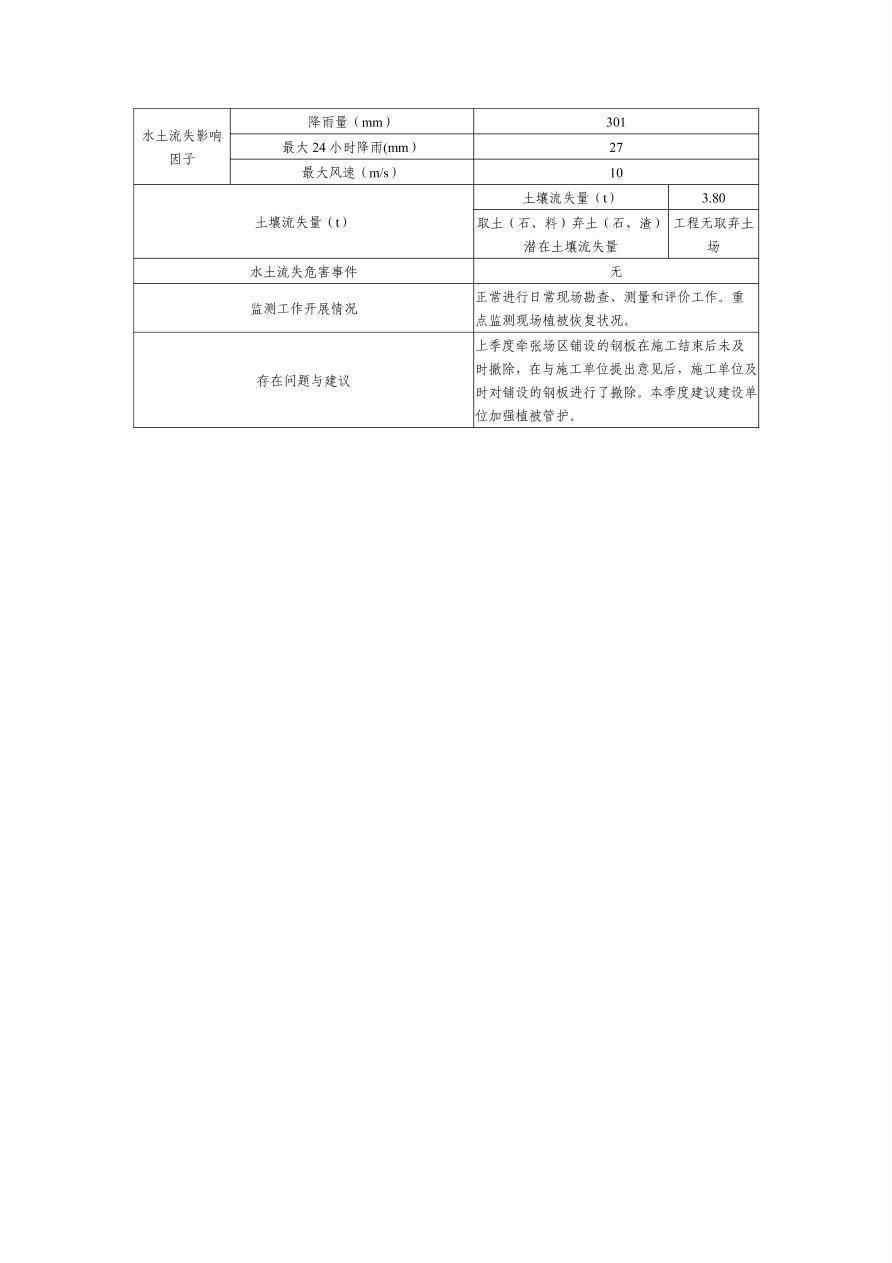 | 水土流失影响因子 | 降雨量（mm） | 301 | |
|---|---|---|---|
| | 最大 24 小时降雨(mm） | 27 | |
| | 最大风速（m/s） | 10 | |
| 土壤流失量（t） | | 土壤流失量（t） | 3.80 |
| | | 取土（石、料）弃土（石、渣）潜在土壤流失量 | 工程无取弃土场 |
| 水土流失危害事件 | | 无 | |
| 监测工作开展情况 | | 正常进行日常现场勘查、测量和评价工作。重点监测现场植被恢复状况。 | |
| 存在问题与建议 | | 上季度牵张场区铺设的钢板在施工结束后未及时撤除，在与施工单位提出意见后，施工单位及时对铺设的钢板进行了撤除。本季度建议建设单位加强植被管护。 | |